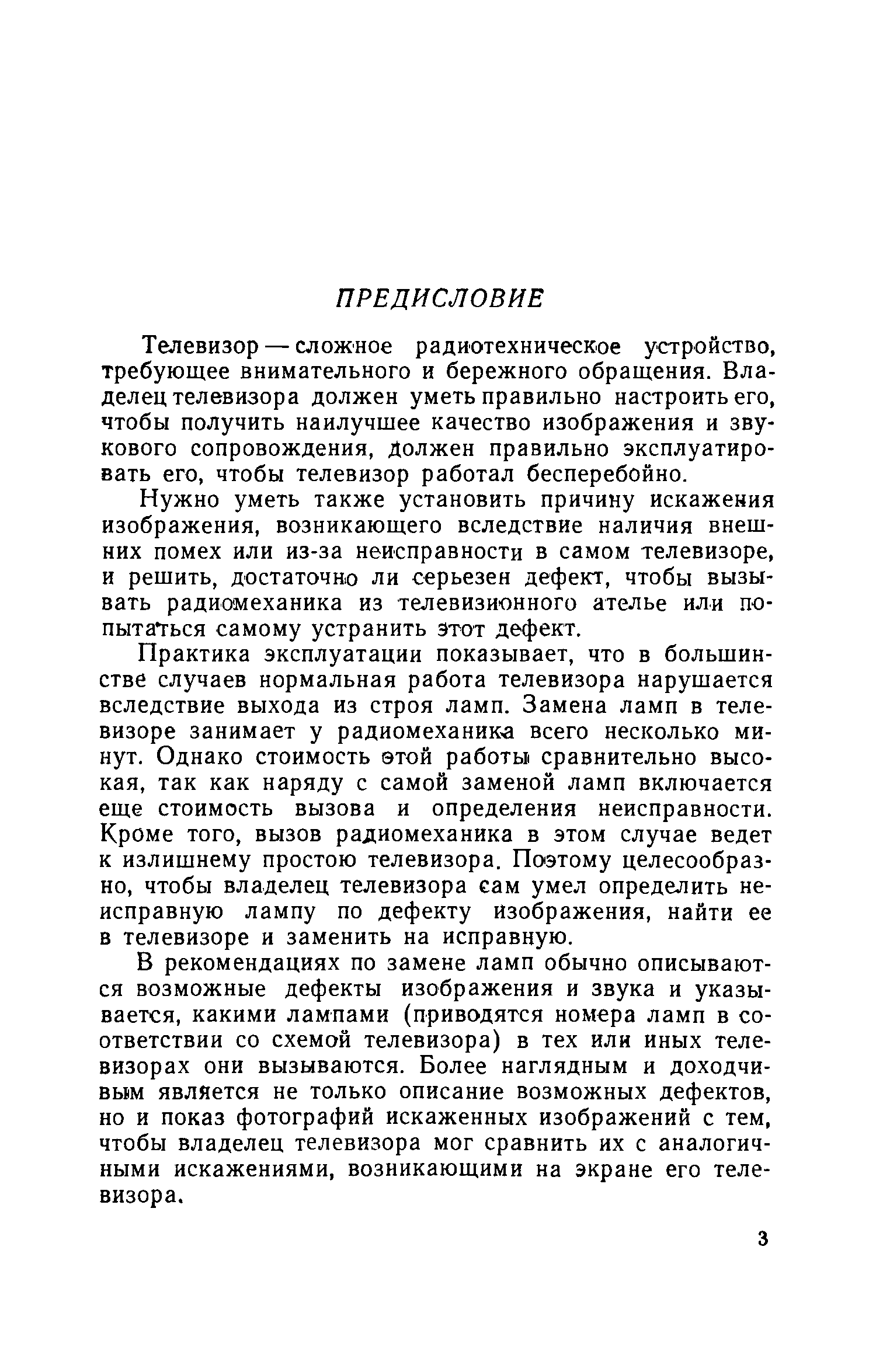 ПРЕДИСЛОВИЕ

Телевизор — сложное радиотехническое устройство, требующее внимательного и бережного обращения. Владелец телевизора должен уметь правильно настроить его, чтобы получить наилучшее качество изображения и звукового сопровождения, должен правильно эксплуатировать его, чтобы телевизор работал бесперебойно.

Нужно уметь также установить причину искажения изображения, возникающего вследствие наличия внешних помех или из-за неисправности в самом телевизоре, и решить, достаточно ли серьезен дефект, чтобы вызывать радиомеханика из телевизионного ателье или попытаться самому устранить этот дефект.

Практика эксплуатации показывает, что в большинстве случаев нормальная работа телевизора нарушается вследствие выхода из строя ламп. Замена ламп в телевизоре занимает у радиомеханика всего несколько минут. Однако стоимость этой работы сравнительно высокая, так как наряду с самой заменой ламп включается еще стоимость вызова и определения неисправности. Кроме того, вызов радиомеханика в этом случае ведет к излишнему простою телевизора. Поэтому целесообразно, чтобы владелец телевизора сам умел определить неисправную лампу по дефекту изображения, найти ее в телевизоре и заменить на исправную.

В рекомендациях по замене ламп обычно описываются возможные дефекты изображения и звука и указывается, какими лампами (приводятся номера ламп в соответствии со схемой телевизора) в тех или иных телевизорах они вызываются. Более наглядным и доходчивым является не только описание возможных дефектов, но и показ фотографий искаженных изображений с тем, чтобы владелец телевизора мог сравнить их с аналогичными искажениями, возникающими на экране его телевизора.

3